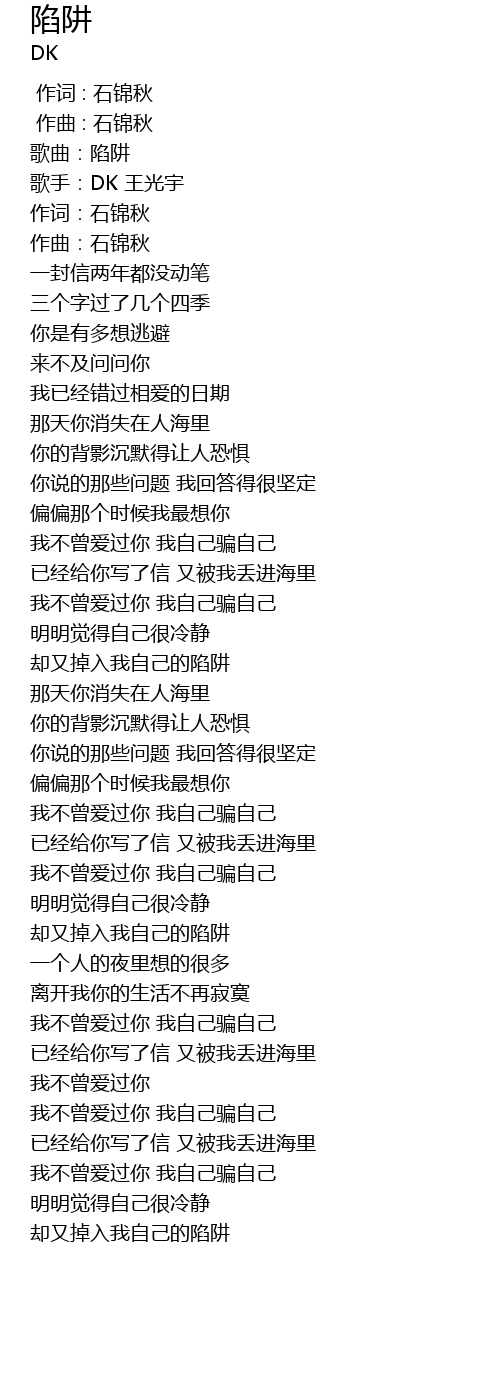 陷阱
DK

作词 : 石锦秋
作曲 : 石锦秋
歌曲：陷阱
歌手：DK 王光宇
作词：石锦秋
作曲：石锦秋
一封信两年都没动笔
三个字过了几个四季
你是有多想逃避
来不及问问你
我已经错过相爱的日期
那天你消失在人海里
你的背影沉默得让人恐惧
你说的那些问题 我回答得很坚定
偏偏那个时候我最想你
我不曾爱过你 我自己骗自己
已经给你写了信 又被我丢进海里
我不曾爱过你 我自己骗自己
明明觉得自己很冷静
却又掉入我自己的陷阱
那天你消失在人海里
你的背影沉默得让人恐惧
你说的那些问题 我回答得很坚定
偏偏那个时候我最想你
我不曾爱过你 我自己骗自己
已经给你写了信 又被我丢进海里
我不曾爱过你 我自己骗自己
明明觉得自己很冷静
却又掉入我自己的陷阱
一个人的夜里想的很多
离开我你的生活不再寂寞
我不曾爱过你 我自己骗自己
已经给你写了信 又被我丢进海里
我不曾爱过你
我不曾爱过你 我自己骗自己
已经给你写了信 又被我丢进海里
我不曾爱过你 我自己骗自己
明明觉得自己很冷静
却又掉入我自己的陷阱